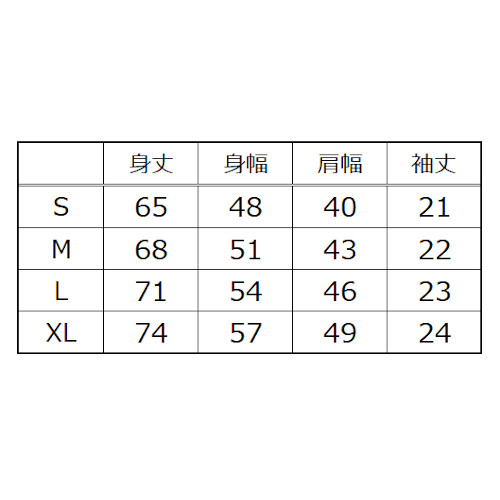 |  | 身丈 | 身幅 | 肩幅 | 袖丈 |
|---|---|---|---|---|
| S | 65 | 48 | 40 | 21 |
| M | 68 | 51 | 43 | 22 |
| L | 71 | 54 | 46 | 23 |
| XL | 74 | 57 | 49 | 24 |